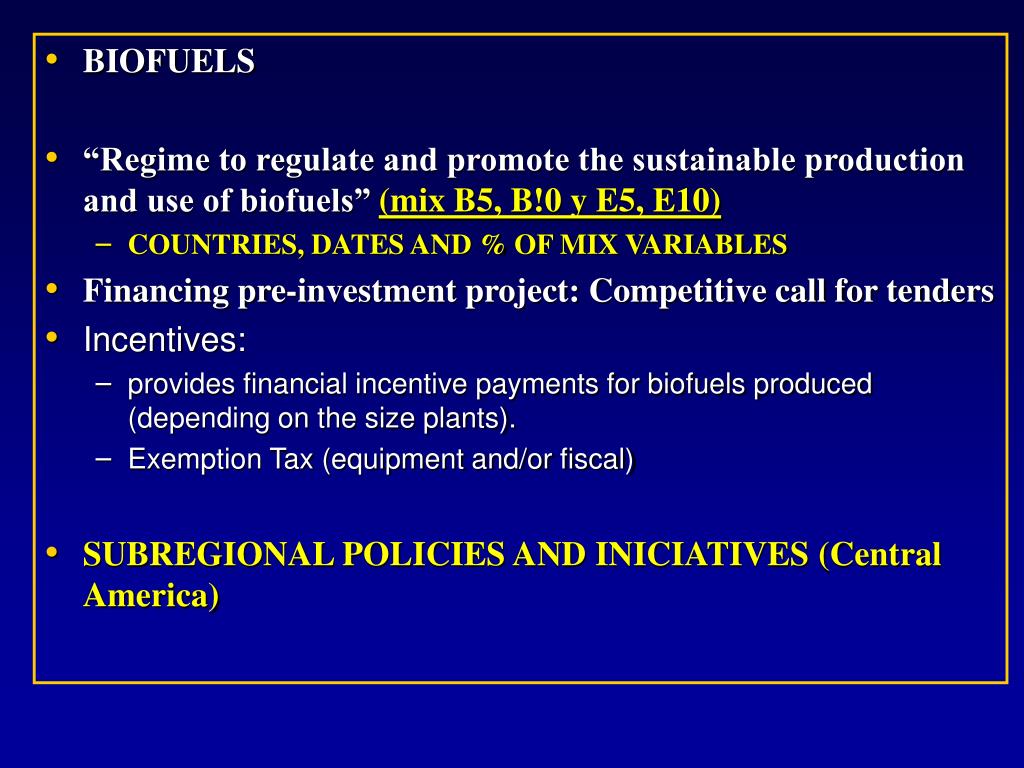 • BIOFUELS

• “Regime to regulate and promote the sustainable production and use of biofuels” (mix B5, B!0 y E5, E10)
  – COUNTRIES, DATES AND % OF MIX VARIABLES
• Financing pre-investment project: Competitive call for tenders
• Incentives:
  – provides financial incentive payments for biofuels produced (depending on the size plants).
  – Exemption Tax (equipment and/or fiscal)

• SUBREGIONAL POLICIES AND INICIATIVES (Central America)